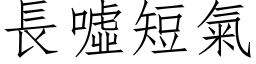 長噓短氣